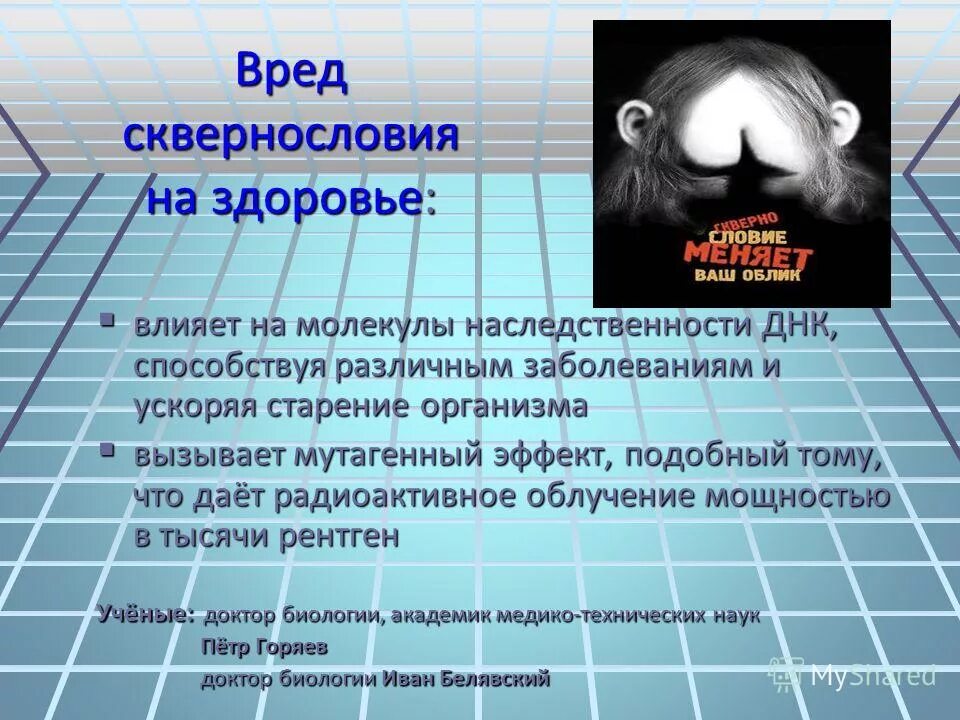 Вред сквернословия на здоровье:

СКВЕРНО СЛОВИЕ МЕНЯЕТ ВАШ ОБЛИК

▪ влияет на молекулы наследственности ДНК, способствуя различным заболеваниям и ускоряя старение организма
▪ вызывает мутагенный эффект, подобный тому, что даёт радиоактивное облучение мощностью в тысячи рентген

Учёные: доктор биологии, академик медико-технических наук Пётр Горяев
доктор биологии Иван Белявский

MyShared